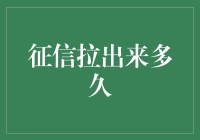 征信拉出来多久